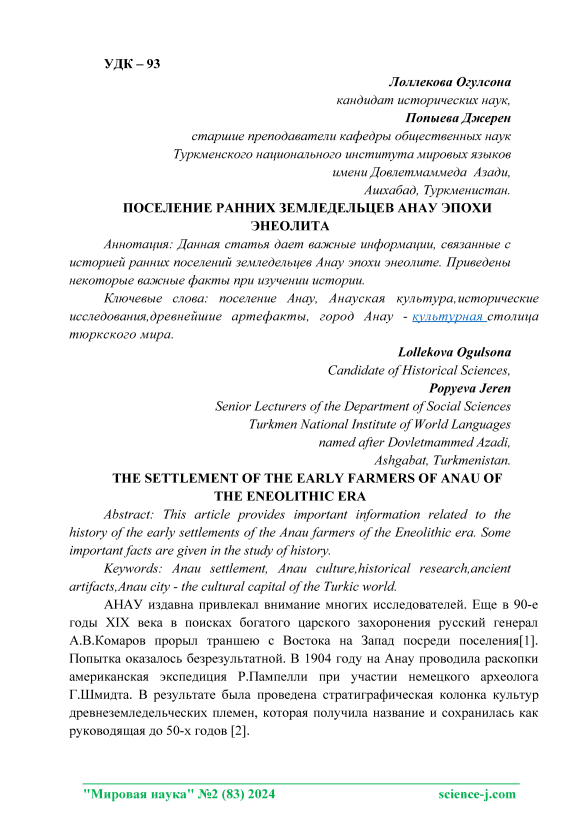 УДК – 93

Лоллекова Огулсона
кандидат исторических наук,
Попыева Джерен
старшие преподаватели кафедры общественных наук
Туркменского национального института мировых языков
имени Довлетмаммеда Азади,
Ашхабад, Туркменистан.

ПОСЕЛЕНИЕ РАННИХ ЗЕМЛЕДЕЛЬЦЕВ АНАУ ЭПОХИ ЭНЕОЛИТА

Аннотация: Данная статья дает важные информации, связанные с историей ранних поселений земледельцев Анау эпохи энеолите. Приведены некоторые важные факты при изучении истории.

Ключевые слова: поселение Анау, Анауская культура,исторические исследования,древнейшие артефакты, город Анау - культурная столица тюркского мира.

Lollekova Ogulsona
Candidate of Historical Sciences,
Popyeva Jeren
Senior Lecturers of the Department of Social Sciences
Turkmen National Institute of World Languages
named after Dovletmammed Azadi,
Ashgabat, Turkmenistan.

THE SETTLEMENT OF THE EARLY FARMERS OF ANAU OF THE ENEOLITHIC ERA

Abstract: This article provides important information related to the history of the early settlements of the Anau farmers of the Eneolithic era. Some important facts are given in the study of history.

Keywords: Anau settlement, Anau culture,historical research,ancient artifacts,Anau city - the cultural capital of the Turkic world.

АНАУ издавна привлекал внимание многих исследователей. Еще в 90-е годы XIX века в поисках богатого царского захоронения русский генерал А.В.Комаров прорыл траншею с Востока на Запад посреди поселения[1]. Попытка оказалось безрезультатной. В 1904 году на Анау проводила раскопки американская экспедиция Р.Пампелли при участии немецкого археолога Г.Шмидта. В результате была проведена стратиграфическая колонка культур древнеземледельческих племен, которая получила название и сохранилась как руководящая до 50-х годов [2].

"Мировая наука" №2 (83) 2024 science-j.com